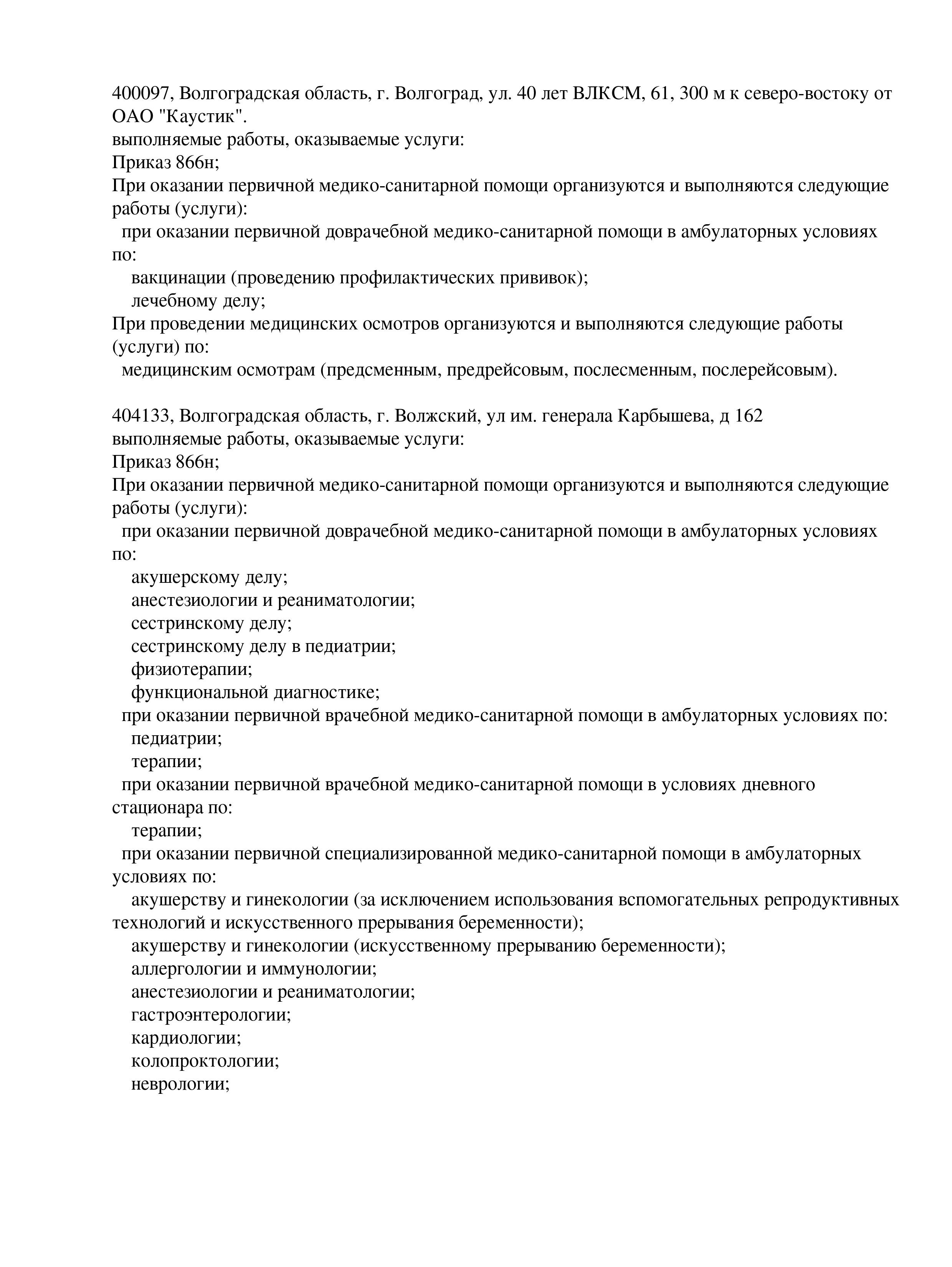 400097, Волгоградская область, г. Волгоград, ул. 40 лет ВЛКСМ, 61, 300 м к северо-востоку от ОАО "Каустик".
выполняемые работы, оказываемые услуги:
Приказ 866н;
При оказании первичной медико-санитарной помощи организуются и выполняются следующие работы (услуги):
при оказании первичной доврачебной медико-санитарной помощи в амбулаторных условиях по:
вакцинации (проведению профилактических прививок);
лечебному делу;
При проведении медицинских осмотров организуются и выполняются следующие работы (услуги) по:
медицинским осмотрам (предсменным, предрейсовым, послесменным, послерейсовым).

404133, Волгоградская область, г. Волжский, ул им. генерала Карбышева, д 162
выполняемые работы, оказываемые услуги:
Приказ 866н;
При оказании первичной медико-санитарной помощи организуются и выполняются следующие работы (услуги):
при оказании первичной доврачебной медико-санитарной помощи в амбулаторных условиях по:
акушерскому делу;
анестезиологии и реаниматологии;
сестринскому делу;
сестринскому делу в педиатрии;
физиотерапии;
функциональной диагностике;
при оказании первичной врачебной медико-санитарной помощи в амбулаторных условиях по:
педиатрии;
терапии;
при оказании первичной врачебной медико-санитарной помощи в условиях дневного стационара по:
терапии;
при оказании первичной специализированной медико-санитарной помощи в амбулаторных условиях по:
акушерству и гинекологии (за исключением использования вспомогательных репродуктивных технологий и искусственного прерывания беременности);
акушерству и гинекологии (искусственному прерыванию беременности);
аллергологии и иммунологии;
анестезиологии и реаниматологии;
гастроэнтерологии;
кардиологии;
колопроктологии;
неврологии;